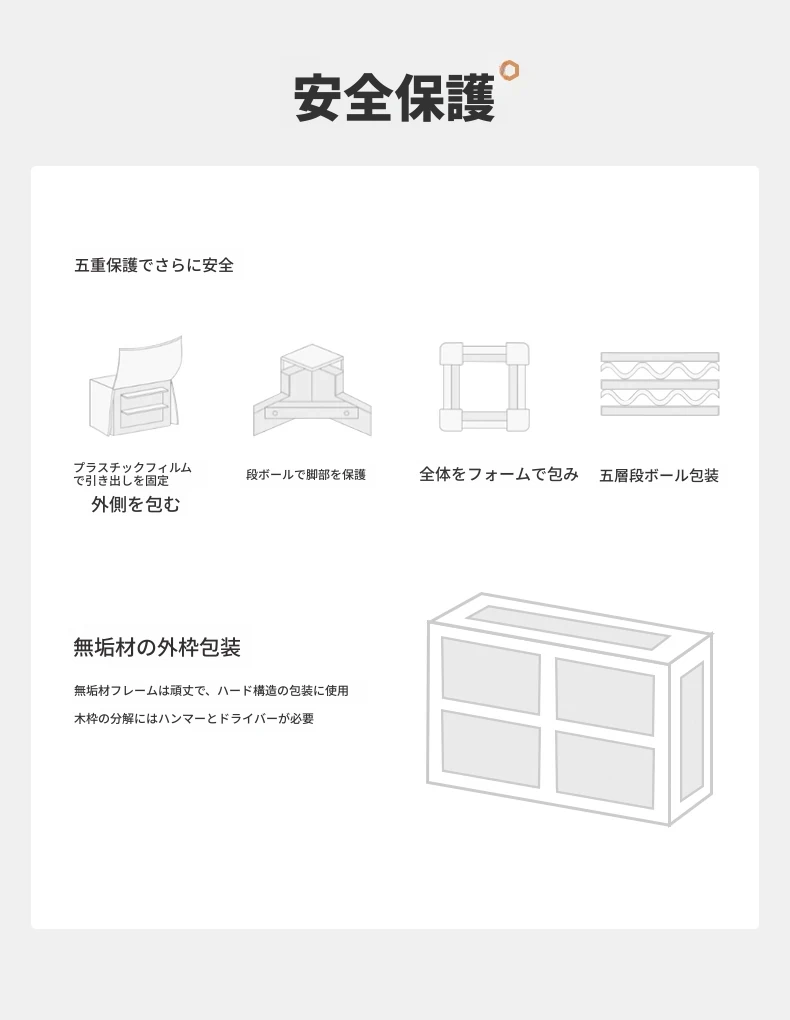 安全保護

五重保護でさらに安全

プラスチックフィルムで引き出しを固定
外側を包む

段ボールで脚部を保護

全体をフォームで包み

五層段ボール包装

無垢材の外枠包装

無垢材フレームは頑丈で、ハード構造の包装に使用

木枠の分解にはハンマーとドライバーが必要